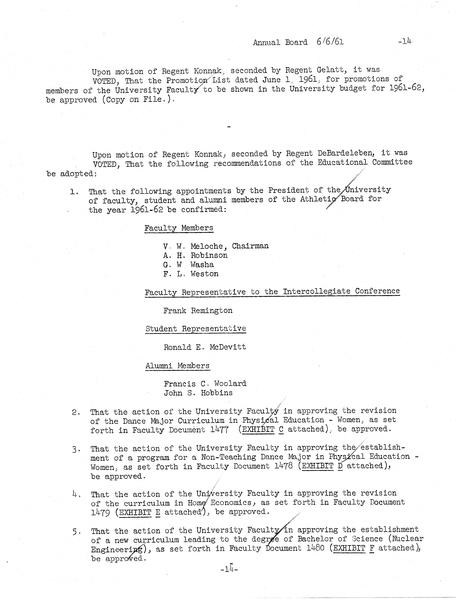 Annual Board 6/6/61 -14

Upon motion of Regent Konnak, seconded by Regent Gelatt, it was VOTED, That the Promotion List dated June 1, 1961, for promotions of members of the University Faculty to be shown in the University budget for 1961-62, be approved (Copy on File.).

-

Upon motion of Regent Konnak, seconded by Regent DeBardeleben, it was VOTED, That the following recommendations of the Educational Committee be adopted:

1. That the following appointments by the President of the University of faculty, student and alumni members of the Athletic Board for the year 1961-62 be confirmed:

Faculty Members

V. W. Meloche, Chairman
A. H. Robinson
G. W. Washa
F. L. Weston

Faculty Representative to the Intercollegiate Conference

Frank Remington

Student Representative

Ronald E. McDevitt

Alumni Members

Francis C. Woolard
John S. Hobbins

2. That the action of the University Faculty in approving the revision of the Dance Major Curriculum in Physical Education - Women, as set forth in Faculty Document 1477 (EXHIBIT C attached), be approved.

3. That the action of the University Faculty in approving the establishment of a program for a Non-Teaching Dance Major in Physical Education - Women, as set forth in Faculty Document 1478 (EXHIBIT D attached), be approved.

4. That the action of the University Faculty in approving the revision of the curriculum in Home Economics, as set forth in Faculty Document 1479 (EXHIBIT E attached), be approved.

5. That the action of the University Faculty in approving the establishment of a new curriculum leading to the degree of Bachelor of Science (Nuclear Engineering), as set forth in Faculty Document 1480 (EXHIBIT F attached), be approved.

-14-